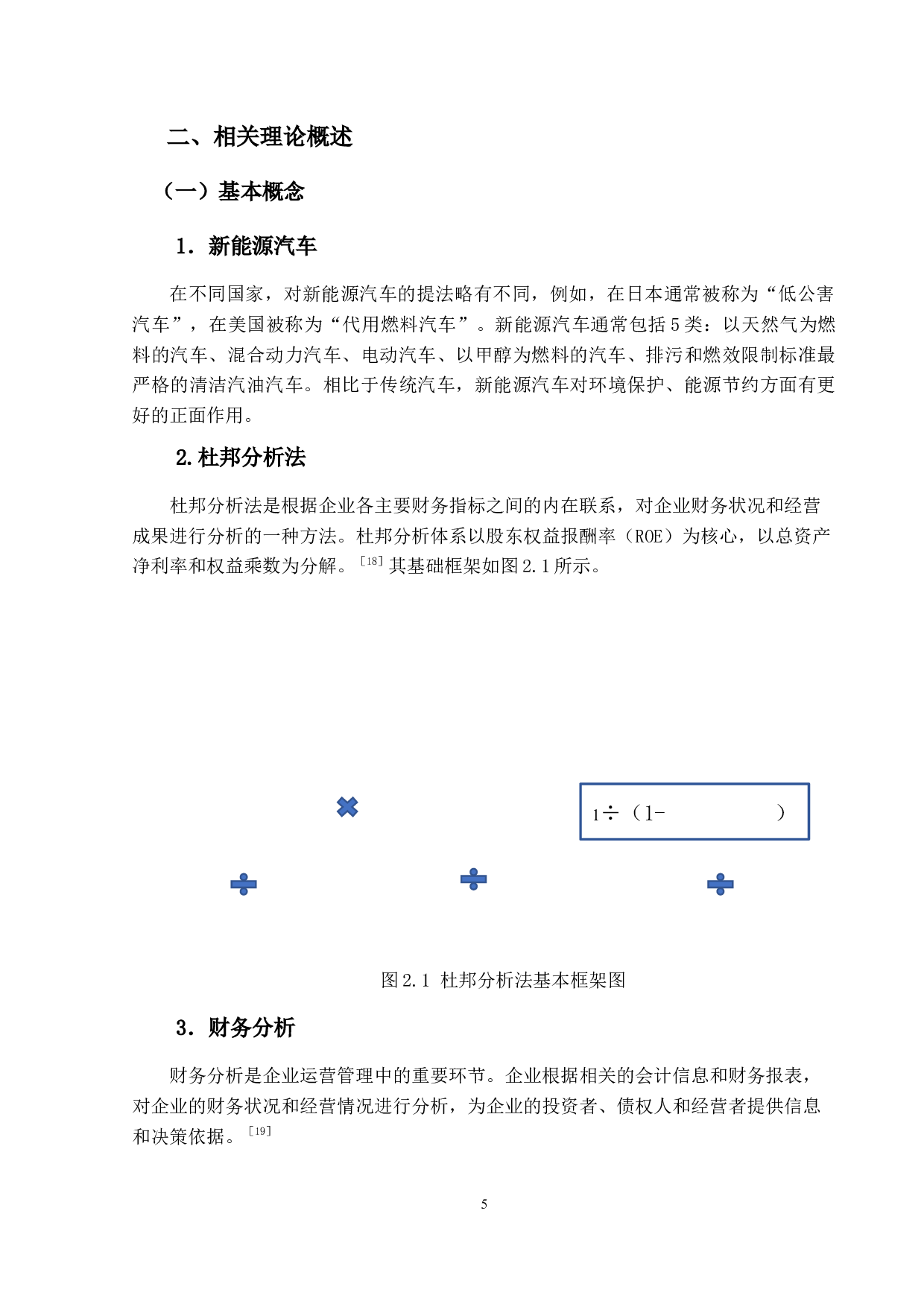 二、相关理论概述

（一）基本概念

1．新能源汽车

在不同国家，对新能源汽车的提法略有不同，例如，在日本通常被称为“低公害汽车”，在美国被称为“代用燃料汽车”。新能源汽车通常包括5类：以天然气为燃料的汽车、混合动力汽车、电动汽车、以甲醇为燃料的汽车、排污和燃效限制标准最严格的清洁汽油汽车。相比于传统汽车，新能源汽车对环境保护、能源节约方面有更好的正面作用。

2.杜邦分析法

杜邦分析法是根据企业各主要财务指标之间的内在联系，对企业财务状况和经营成果进行分析的一种方法。杜邦分析体系以股东权益报酬率（ROE）为核心，以总资产净利率和权益乘数为分解。$^{[18]}$其基础框架如图2.1所示。

1÷（1- ）

图2.1 杜邦分析法基本框架图

3．财务分析

财务分析是企业运营管理中的重要环节。企业根据相关的会计信息和财务报表，对企业的财务状况和经营情况进行分析，为企业的投资者、债权人和经营者提供信息和决策依据。$^{[19]}$

5